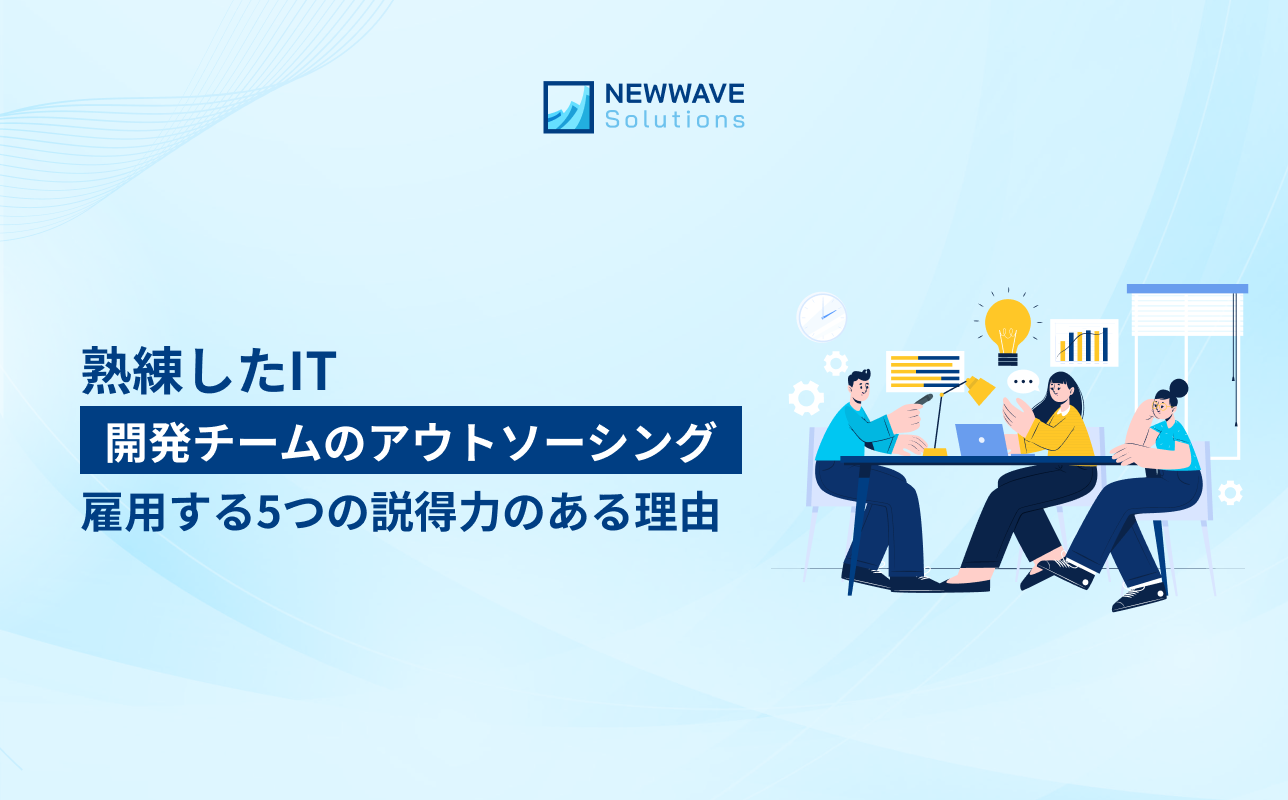 NEWWAVE
Solutions

熟練したIT
開発チームのアウトソーシング
雇用する5つの説得力のある理由